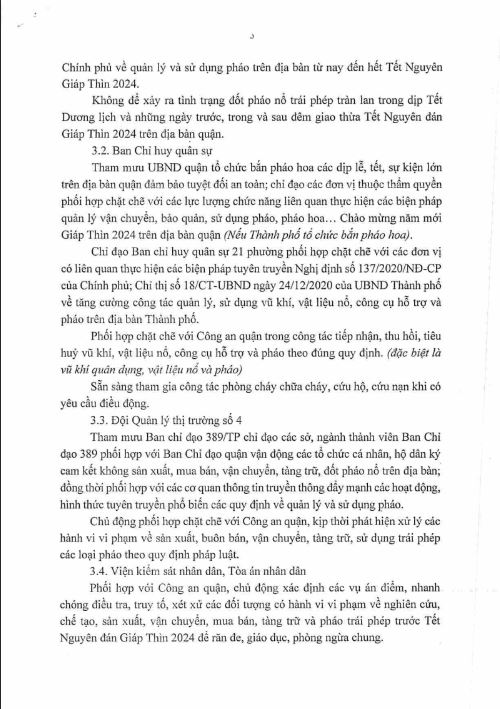 3

Chính phủ về quản lý và sử dụng pháo trên địa bàn từ nay đến hết Tết Nguyên Giáp Thìn 2024.

Không để xảy ra tình trạng đốt pháo nổ trái phép tràn lan trong dịp Tết Dương lịch và những ngày trước, trong và sau đêm giao thừa Tết Nguyên đán Giáp Thìn 2024 trên địa bàn quận.

3.2. Ban Chỉ huy quân sự

Tham mưu UBND quận tổ chức bắn pháo hoa các dịp lễ, tết, sự kiện lớn trên địa bàn quận đảm bảo tuyệt đối an toàn; chỉ đạo các đơn vị thuộc thẩm quyền phối hợp chặt chẽ với các lực lượng chức năng liên quan thực hiện các biện pháp quản lý vận chuyển, bảo quản, sử dụng pháo, pháo hoa… Chào mừng năm mới Giáp Thìn 2024 trên địa bàn quận (Nếu Thành phố tổ chức bắn pháo hoa).

Chỉ đạo Ban chỉ huy quân sự 21 phường phối hợp chặt chẽ với các đơn vị có liên quan thực hiện các biện pháp tuyên truyền Nghị định số 137/2020/NĐ-CP của Chính phủ; Chỉ thị số 18/CT-UBND ngày 24/12/2020 của UBND Thành phố về tăng cường công tác quản lý, sử dụng vũ khí, vật liệu nổ, công cụ hỗ trợ và pháo trên địa bàn Thành phố.

Phối hợp chặt chẽ với Công an quận trong công tác tiếp nhận, thu hồi, tiêu huỷ vũ khí, vật liệu nổ, công cụ hỗ trợ và pháo theo đúng quy định. (đặc biệt là vũ khí quân dụng, vật liệu nổ và pháo)

Sẵn sàng tham gia công tác phòng cháy chữa cháy, cứu hộ, cứu nạn khi có yêu cầu điều động.

3.3. Đội Quản lý thị trường số 4

Tham mưu Ban chỉ đạo 389/TP chỉ đạo các sở, ngành thành viên Ban Chỉ đạo 389 phối hợp với Ban Chỉ đạo quận vận động các tổ chức cá nhân, hộ dân ký cam kết không sản xuất, mua bán, vận chuyển, tàng trữ, đốt pháo nổ trên địa bàn; đồng thời phối hợp với các cơ quan thông tin truyền thông đẩy mạnh các hoạt động, hình thức tuyên truyền phổ biến các quy định về quản lý và sử dụng pháo.

Chủ động phối hợp chặt chẽ với Công an quận, kịp thời phát hiện xử lý các hành vi vi phạm về sản xuất, buôn bán, vận chuyển, tàng trữ, sử dụng trái phép các loại pháo theo quy định pháp luật.

3.4. Viện kiểm sát nhân dân, Tòa án nhân dân

Phối hợp với Công an quận, chủ động xác định các vụ án điểm, nhanh chóng điều tra, truy tố, xét xử các đối tượng có hành vi vi phạm về nghiên cứu, chế tạo, sản xuất, vận chuyển, mua bán, tàng trữ và pháo trái phép trước Tết Nguyên đán Giáp Thìn 2024 để răn đe, giáo dục, phòng ngừa chung.